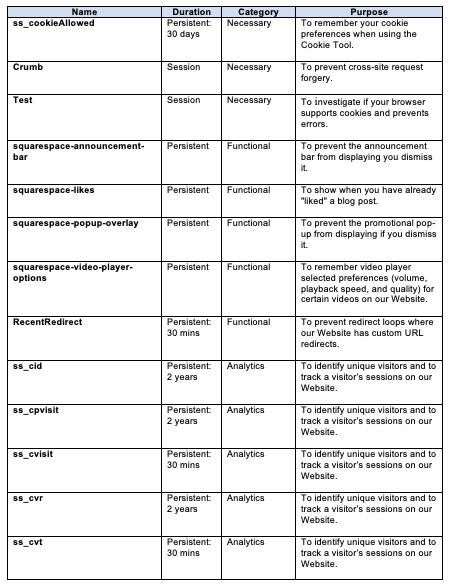 | Name | Duration | Category | Purpose |
|---|---|---|---|
| ss_cookieAllowed | Persistent: 30 days | Necessary | To remember your cookie preferences when using the Cookie Tool. |
| Crumb | Session | Necessary | To prevent cross-site request forgery. |
| Test | Session | Necessary | To investigate if your browser supports cookies and prevents errors. |
| squarespace-announcement-bar | Persistent | Functional | To prevent the announcement bar from displaying you dismiss it. |
| squarespace-likes | Persistent | Functional | To show when you have already "liked" a blog post. |
| squarespace-popup-overlay | Persistent | Functional | To prevent the promotional pop-up from displaying if you dismiss it. |
| squarespace-video-player-options | Persistent | Functional | To remember video player selected preferences (volume, playback speed, and quality) for certain videos on our Website. |
| RecentRedirect | Persistent: 30 mins | Functional | To prevent redirect loops where our Website has custom URL redirects. |
| ss_cid | Persistent: 2 years | Analytics | To identify unique visitors and to track a visitor's sessions on our Website. |
| ss_cpvisit | Persistent: 2 years | Analytics | To identify unique visitors and to track a visitor's sessions on our Website. |
| ss_cvisit | Persistent: 30 mins | Analytics | To identify unique visitors and to track a visitor's sessions on our Website. |
| ss_cvr | Persistent: 2 years | Analytics | To identify unique visitors and to track a visitor's sessions on our Website. |
| ss_cvt | Persistent: 30 mins | Analytics | To identify unique visitors and to track a visitor's sessions on our Website. |